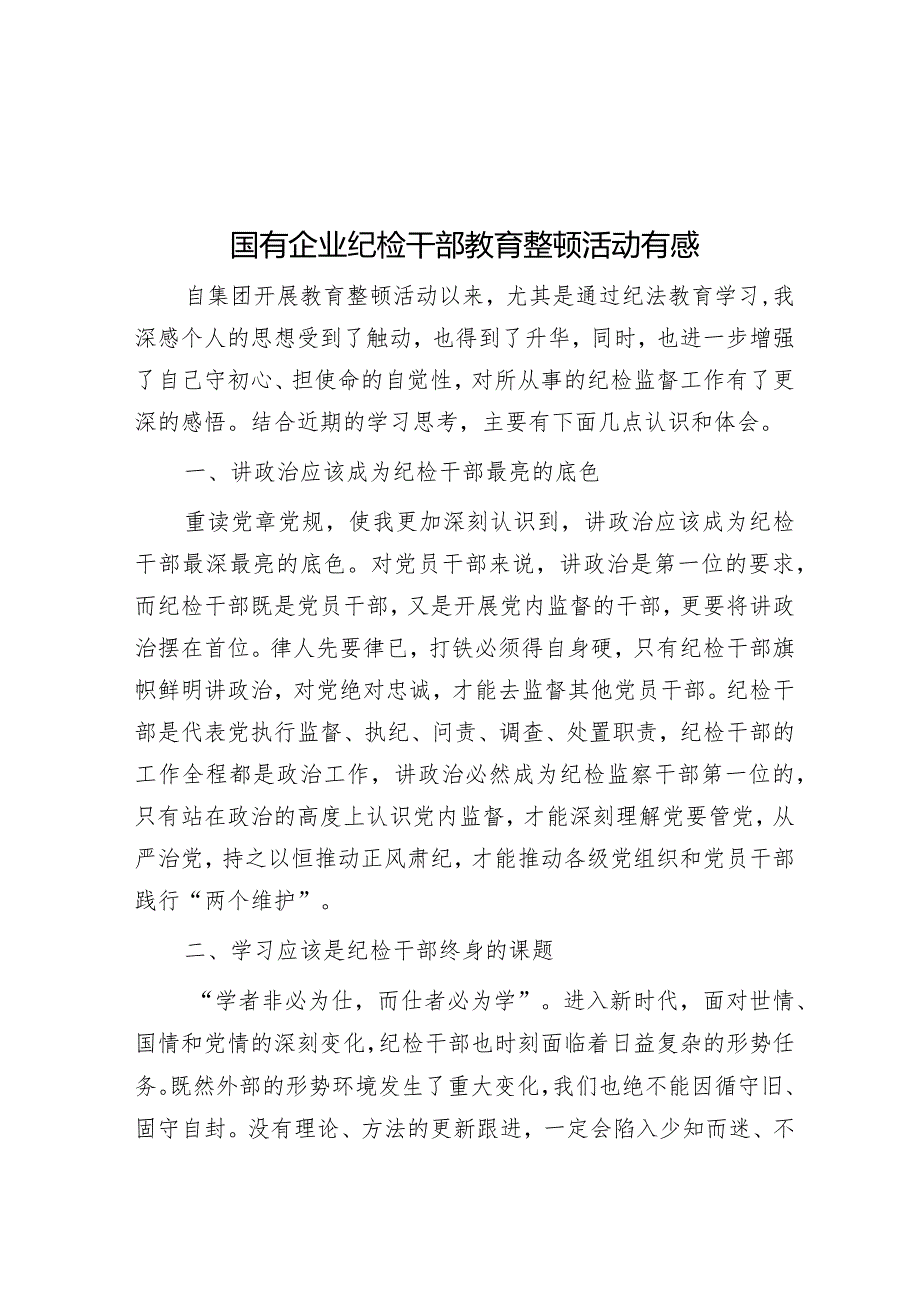 国有企业纪检干部教育整顿活动有感

自集团开展教育整顿活动以来，尤其是通过纪法教育学习，我深感个人的思想受到了触动，也得到了升华，同时，也进一步增强了自己守初心、担使命的自觉性，对所从事的纪检监督工作有了更深的感悟。结合近期的学习思考，主要有下面几点认识和体会。

一、讲政治应该成为纪检干部最亮的底色

重读党章党规，使我更加深刻认识到，讲政治应该成为纪检干部最深最亮的底色。对党员干部来说，讲政治是第一位的要求，而纪检干部既是党员干部，又是开展党内监督的干部，更要将讲政治摆在首位。律人先要律已，打铁必须得自身硬，只有纪检干部旗帜鲜明讲政治，对党绝对忠诚，才能去监督其他党员干部。纪检干部是代表党执行监督、执纪、问责、调查、处置职责，纪检干部的工作全程都是政治工作，讲政治必然成为纪检监察干部第一位的，只有站在政治的高度上认识党内监督，才能深刻理解党要管党，从严治党，持之以恒推动正风肃纪，才能推动各级党组织和党员干部践行“两个维护”。

二、学习应该是纪检干部终身的课题

“学者非必为仕，而仕者必为学”。进入新时代，面对世情、国情和党情的深刻变化，纪检干部也时刻面临着日益复杂的形势任务。既然外部的形势环境发生了重大变化，我们也绝不能因循守旧、固守自封。没有理论、方法的更新跟进，一定会陷入少知而迷、不